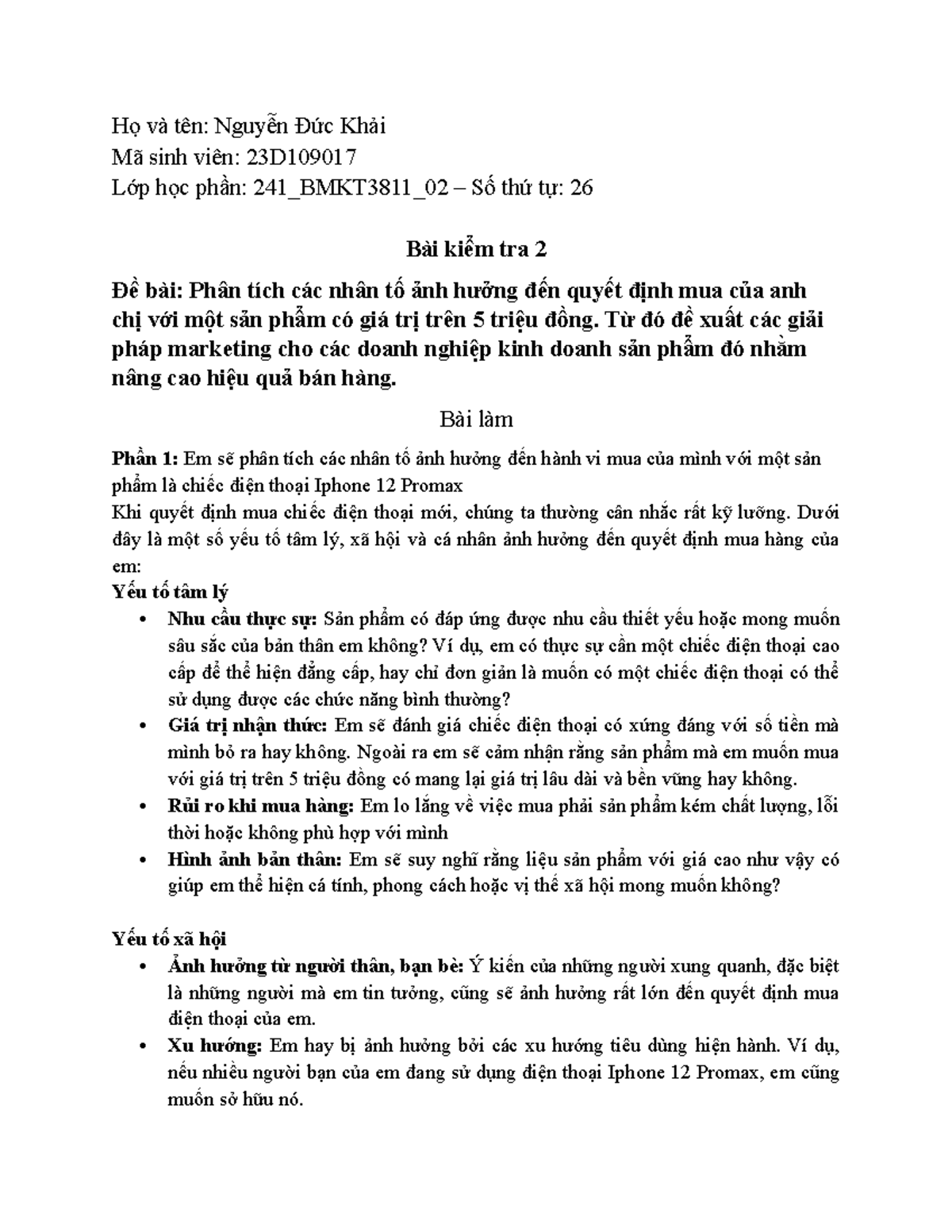 Họ và tên: Nguyễn Đức Khải
Mã sinh viên: 23D109017
Lớp học phần: 241_BMKT3811_02 – Số thứ tự: 26

Bài kiểm tra 2

Đề bài: Phân tích các nhân tố ảnh hưởng đến quyết định mua của anh chị với một sản phẩm có giá trị trên 5 triệu đồng. Từ đó đề xuất các giải pháp marketing cho các doanh nghiệp kinh doanh sản phẩm đó nhằm nâng cao hiệu quả bán hàng.

Bài làm

Phần 1: Em sẽ phân tích các nhân tố ảnh hưởng đến hành vi mua của mình với một sản phẩm là chiếc điện thoại Iphone 12 Promax
Khi quyết định mua chiếc điện thoại mới, chúng ta thường cân nhắc rất kỹ lưỡng. Dưới đây là một số yếu tố tâm lý, xã hội và cá nhân ảnh hưởng đến quyết định mua hàng của em:
Yếu tố tâm lý
• Nhu cầu thực sự: Sản phẩm có đáp ứng được nhu cầu thiết yếu hoặc mong muốn sâu sắc của bản thân em không? Ví dụ, em có thực sự cần một chiếc điện thoại cao cấp để thể hiện đẳng cấp, hay chỉ đơn giản là muốn có một chiếc điện thoại có thể sử dụng được các chức năng bình thường?
• Giá trị nhận thức: Em sẽ đánh giá chiếc điện thoại có xứng đáng với số tiền mà mình bỏ ra hay không. Ngoài ra em sẽ cảm nhận rằng sản phẩm mà em muốn mua với giá trị trên 5 triệu đồng có mang lại giá trị lâu dài và bền vững hay không.
• Rủi ro khi mua hàng: Em lo lắng về việc mua phải sản phẩm kém chất lượng, lỗi thời hoặc không phù hợp với mình
• Hình ảnh bản thân: Em sẽ suy nghĩ rằng liệu sản phẩm với giá cao như vậy có giúp em thể hiện cá tính, phong cách hoặc vị thế xã hội mong muốn không?

Yếu tố xã hội
• Ảnh hưởng từ người thân, bạn bè: Ý kiến của những người xung quanh, đặc biệt là những người mà em tin tưởng, cũng sẽ ảnh hưởng rất lớn đến quyết định mua điện thoại của em.
• Xu hướng: Em hay bị ảnh hưởng bởi các xu hướng tiêu dùng hiện hành. Ví dụ, nếu nhiều người bạn của em đang sử dụng điện thoại Iphone 12 Promax, em cũng muốn sở hữu nó.